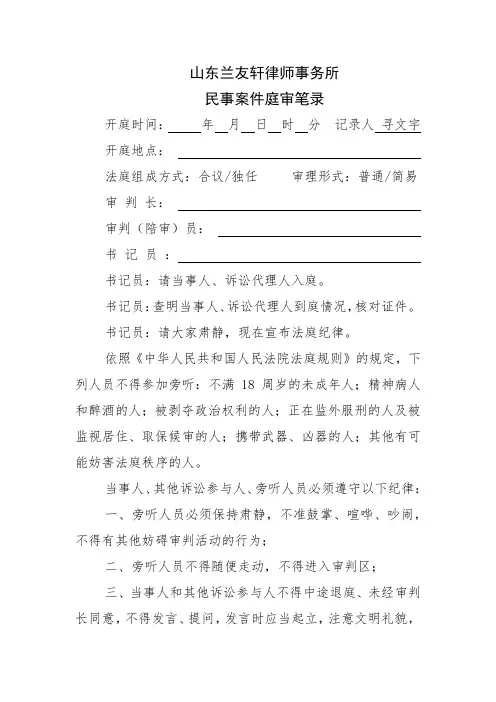 山东兰友轩律师事务所
民事案件庭审笔录

开庭时间：____年__月__日__时__分 记录人 寻文宇

开庭地点：

法庭组成方式：合议/独任　　审理形式：普通/简易

审 判 长：

审判（陪审）员：

书 记 员 ：

书记员：请当事人、诉讼代理人入庭。

书记员：查明当事人、诉讼代理人到庭情况，核对证件。

书记员：请大家肃静，现在宣布法庭纪律。

依照《中华人民共和国人民法院法庭规则》的规定，下列人员不得参加旁听：不满 18 周岁的未成年人；精神病人和醉酒的人；被剥夺政治权利的人；正在监外服刑的人及被监视居住、取保候审的人；携带武器、凶器的人；其他有可能妨害法庭秩序的人。

当事人、其他诉讼参与人、旁听人员必须遵守以下纪律：

一、旁听人员必须保持肃静，不准鼓掌、喧哗、吵闹，不得有其他妨碍审判活动的行为；

二、旁听人员不得随便走动，不得进入审判区；

三、当事人和其他诉讼参与人不得中途退庭、未经审判长同意，不得发言、提问，发言时应当起立，注意文明礼貌，